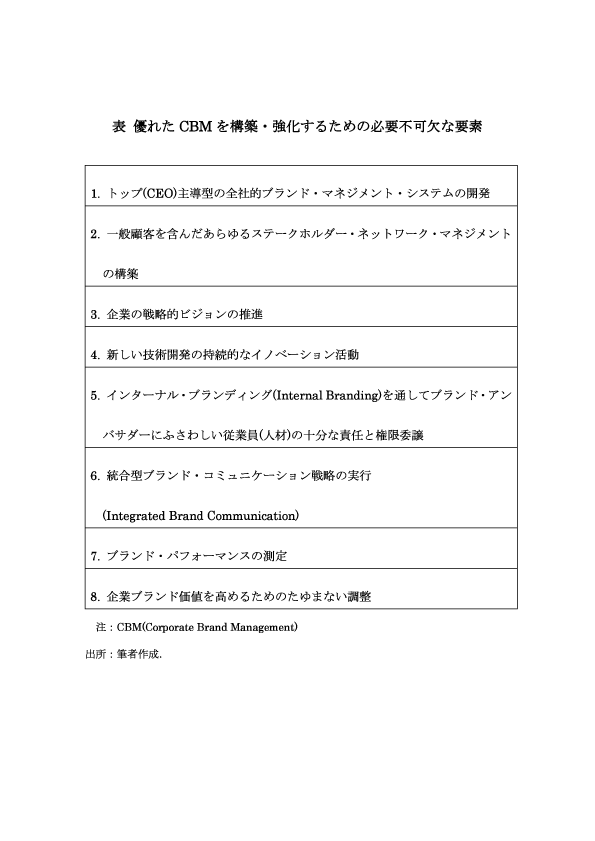 表　優れた CBM を構築・強化するための必要不可欠な要素

| 1. トップ(CEO)主導型の全社的ブランド・マネジメント・システムの開発 |
|---|
| 2. 一般顧客を含んだあらゆるステークホルダー・ネットワーク・マネジメントの構築 |
| 3. 企業の戦略的ビジョンの推進 |
| 4. 新しい技術開発の持続的なイノベーション活動 |
| 5. インターナル・ブランディング(Internal Branding)を通してブランド・アンバサダーにふさわしい従業員(人材)の十分な責任と権限委譲 |
| 6. 統合型ブランド・コミュニケーション戦略の実行 (Integrated Brand Communication) |
| 7. ブランド・パフォーマンスの測定 |
| 8. 企業ブランド価値を高めるためのたゆまない調整 |

注：CBM(Corporate Brand Management)

出所：筆者作成.